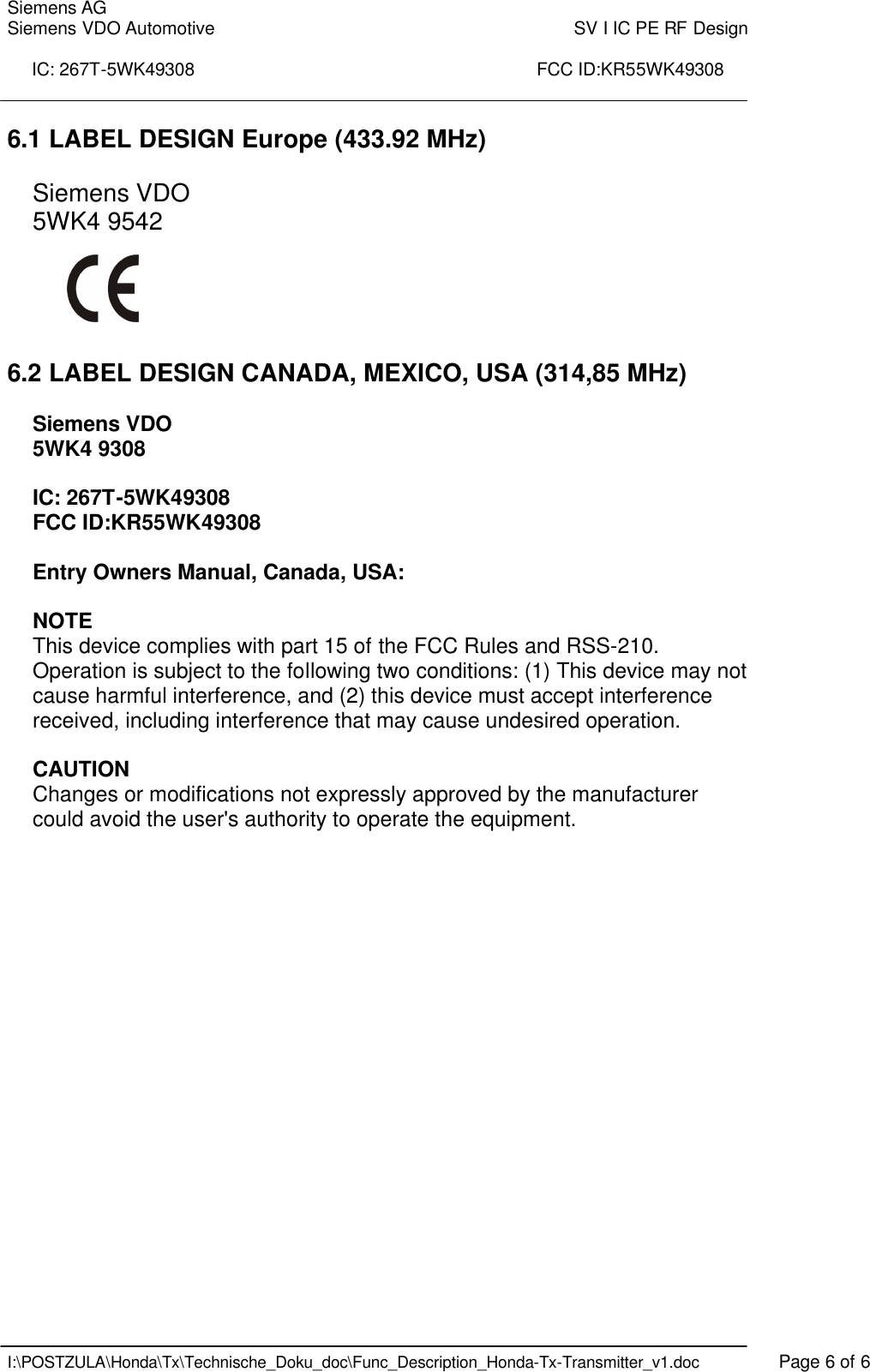 Siemens AG
Siemens VDO Automotive SV I IC PE RF Design

IC: 267T-5WK49308 FCC ID:KR55WK49308

6.1 LABEL DESIGN Europe (433.92 MHz)

Siemens VDO
5WK4 9542

CE

6.2 LABEL DESIGN CANADA, MEXICO, USA (314,85 MHz)

Siemens VDO
5WK4 9308

IC: 267T-5WK49308
FCC ID:KR55WK49308

Entry Owners Manual, Canada, USA:

NOTE
This device complies with part 15 of the FCC Rules and RSS-210. Operation is subject to the following two conditions: (1) This device may not cause harmful interference, and (2) this device must accept interference received, including interference that may cause undesired operation.

CAUTION
Changes or modifications not expressly approved by the manufacturer could avoid the user's authority to operate the equipment.

I:\POSTZULA\Honda\Tx\Technische_Doku_doc\Func_Description_Honda-Tx-Transmitter_v1.doc Page 6 of 6